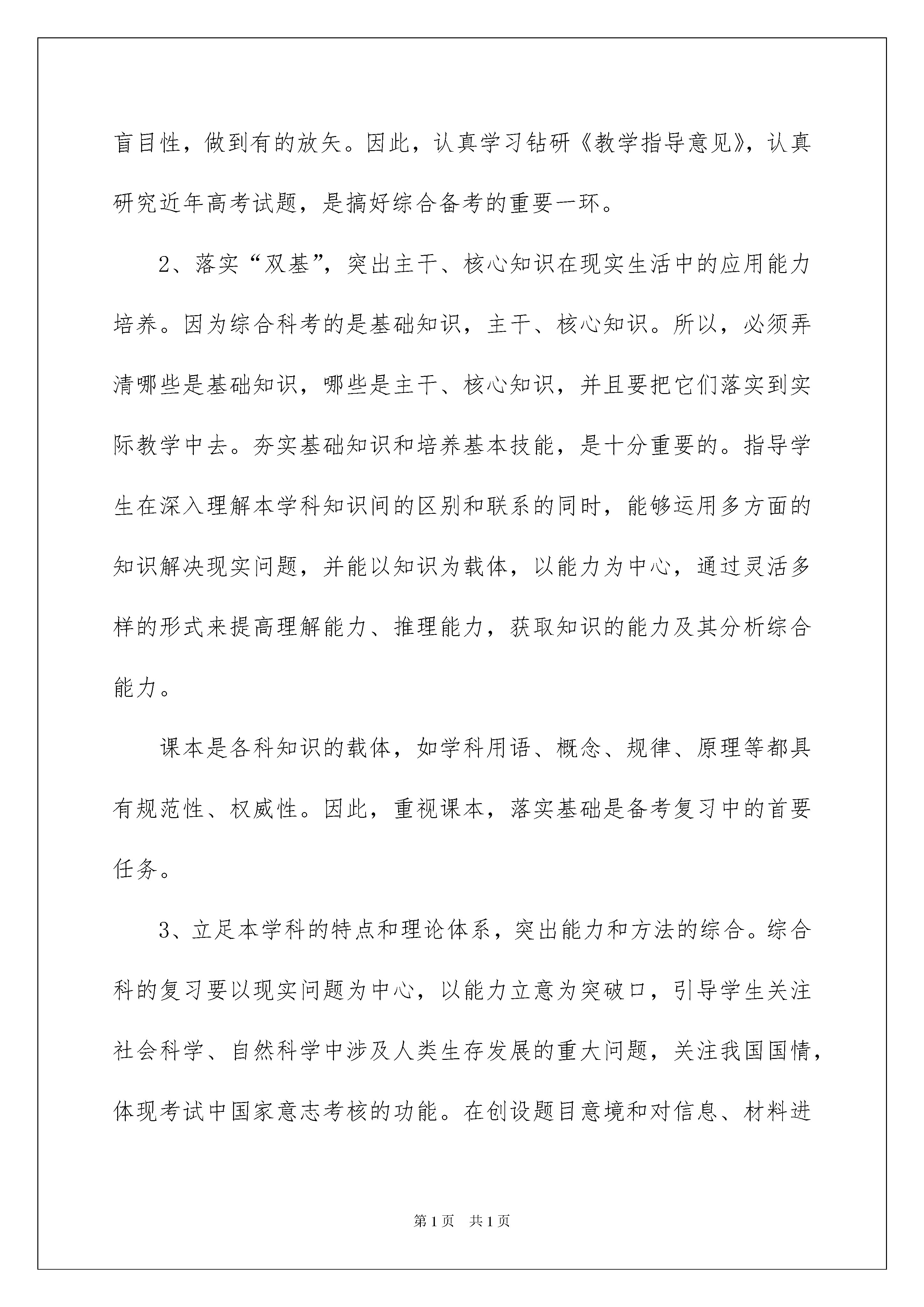 盲目性，做到有的放矢。因此，认真学习钻研《教学指导意见》，认真研究近年高考试题，是搞好综合备考的重要一环。

2、落实“双基”，突出主干、核心知识在现实生活中的应用能力培养。因为综合科考的是基础知识，主干、核心知识。所以，必须弄清哪些是基础知识，哪些是主干、核心知识，并且要把它们落实到实际教学中去。夯实基础知识和培养基本技能，是十分重要的。指导学生在深入理解本学科知识间的区别和联系的同时，能够运用多方面的知识解决现实问题，并能以知识为载体，以能力为中心，通过灵活多样的形式来提高理解能力、推理能力，获取知识的能力及其分析综合能力。

课本是各科知识的载体，如学科用语、概念、规律、原理等都具有规范性、权威性。因此，重视课本，落实基础是备考复习中的首要任务。

3、立足本学科的特点和理论体系，突出能力和方法的综合。综合科的复习要以现实问题为中心，以能力立意为突破口，引导学生关注社会科学、自然科学中涉及人类生存发展的重大问题，关注我国国情，体现考试中国家意志考核的功能。在创设题目意境和对信息、材料进

第1页 共1页